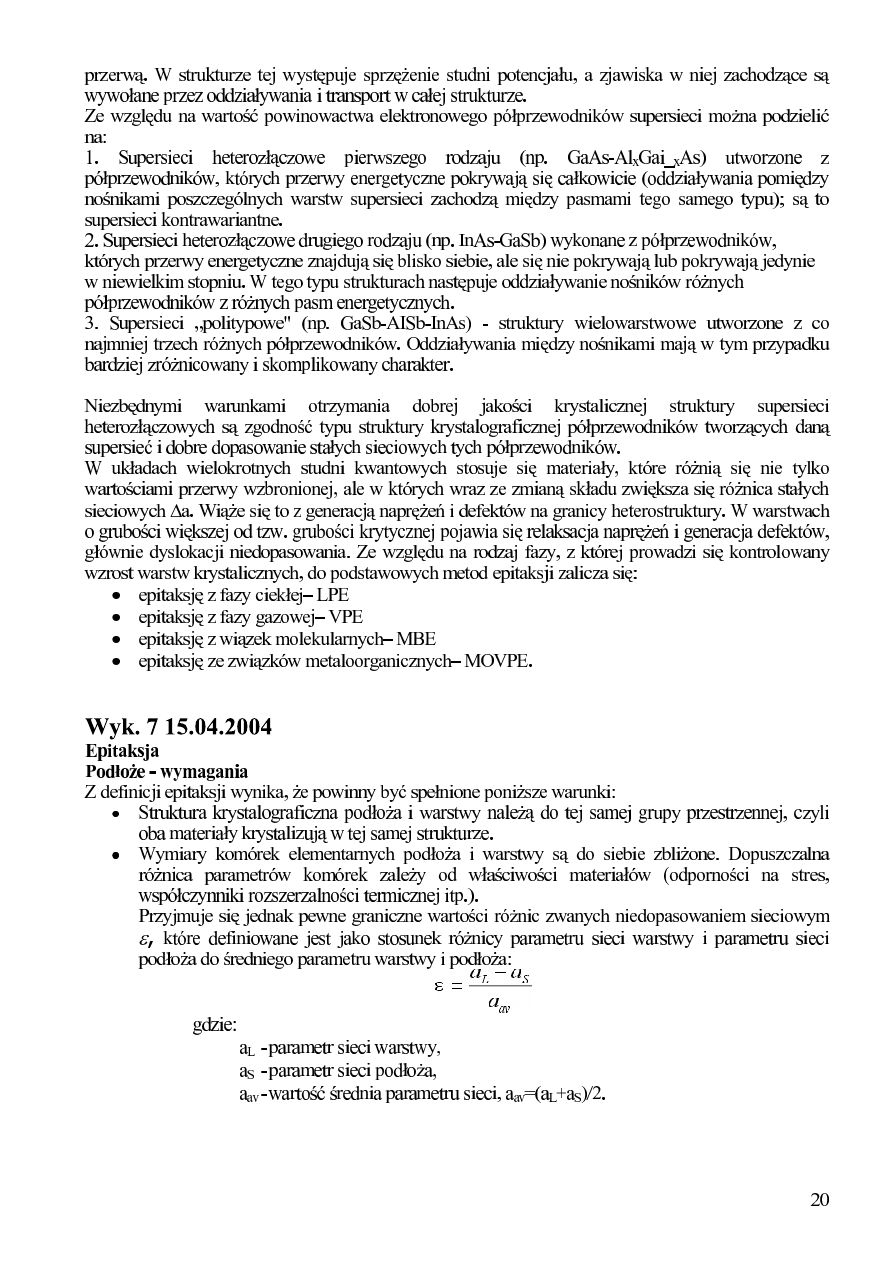 przerwą. W strukturze tej występuje sprzężenie studni potencjału, a zjawiska w niej zachodzące są wywołane przez oddziaływania i transport w całej strukturze.
Ze względu na wartość powinowactwa elektronowego półprzewodników supersieci można podzielić na:
1. Supersieci heterozłączowe pierwszego rodzaju (np. GaAs-Al$_x$Gai_$_x$As) utworzone z półprzewodników, których przerwy energetyczne pokrywają się całkowicie (oddziaływania pomiędzy nośnikami poszczególnych warstw supersieci zachodzą między pasmami tego samego typu); są to supersieci kontrawariantne.
2. Supersieci heterozłączowe drugiego rodzaju (np. InAs-GaSb) wykonane z półprzewodników, których przerwy energetyczne znajdują się blisko siebie, ale się nie pokrywają lub pokrywają jedynie w niewielkim stopniu. W tego typu strukturach następuje oddziaływanie nośników różnych półprzewodników z różnych pasm energetycznych.
3. Supersieci „politypowe" (np. GaSb-AISb-InAs) - struktury wielowarstwowe utworzone z co najmniej trzech różnych półprzewodników. Oddziaływania między nośnikami mają w tym przypadku bardziej zróżnicowany i skomplikowany charakter.

Niezbędnymi warunkami otrzymania dobrej jakości krystalicznej struktury supersieci heterozłączowych są zgodność typu struktury krystalograficznej półprzewodników tworzących daną supersieć i dobre dopasowanie stałych sieciowych tych półprzewodników.
W układach wielokrotnych studni kwantowych stosuje się materiały, które różnią się nie tylko wartościami przerwy wzbronionej, ale w których wraz ze zmianą składu zwiększa się różnica stałych sieciowych Δa. Wiąże się to z generacją naprężeń i defektów na granicy heterostruktury. W warstwach o grubości większej od tzw. grubości krytycznej pojawia się relaksacja naprężeń i generacja defektów, głównie dyslokacji niedopasowania. Ze względu na rodzaj fazy, z której prowadzi się kontrolowany wzrost warstw krystalicznych, do podstawowych metod epitaksji zalicza się:
• epitaksję z fazy ciekłej– LPE
• epitaksję z fazy gazowej– VPE
• epitaksję z wiązek molekularnych– MBE
• epitaksję ze związków metaloorganicznych– MOVPE.

Wyk. 7 15.04.2004
Epitaksja
Podłoże - wymagania
Z definicji epitaksji wynika, że powinny być spełnione poniższe warunki:
• Struktura krystalograficzna podłoża i warstwy należą do tej samej grupy przestrzennej, czyli oba materiały krystalizują w tej samej strukturze.
• Wymiary komórek elementarnych podłoża i warstwy są do siebie zbliżone. Dopuszczalna różnica parametrów komórek zależy od właściwości materiałów (odporności na stres, współczynniki rozszerzalności termicznej itp.).
Przyjmuje się jednak pewne graniczne wartości różnic zwanych niedopasowaniem sieciowym $\varepsilon$, które definiowane jest jako stosunek różnicy parametru sieci warstwy i parametru sieci podłoża do średniego parametru warstwy i podłoża:
$\varepsilon = \frac{a_L - a_S}{a_{av}}$
gdzie:
a$_L$ -parametr sieci warstwy,
a$_S$ -parametr sieci podłoża,
a$_{av}$-wartość średnia parametru sieci, a$_{av}$=(a$_L$+a$_S$)/2.

20